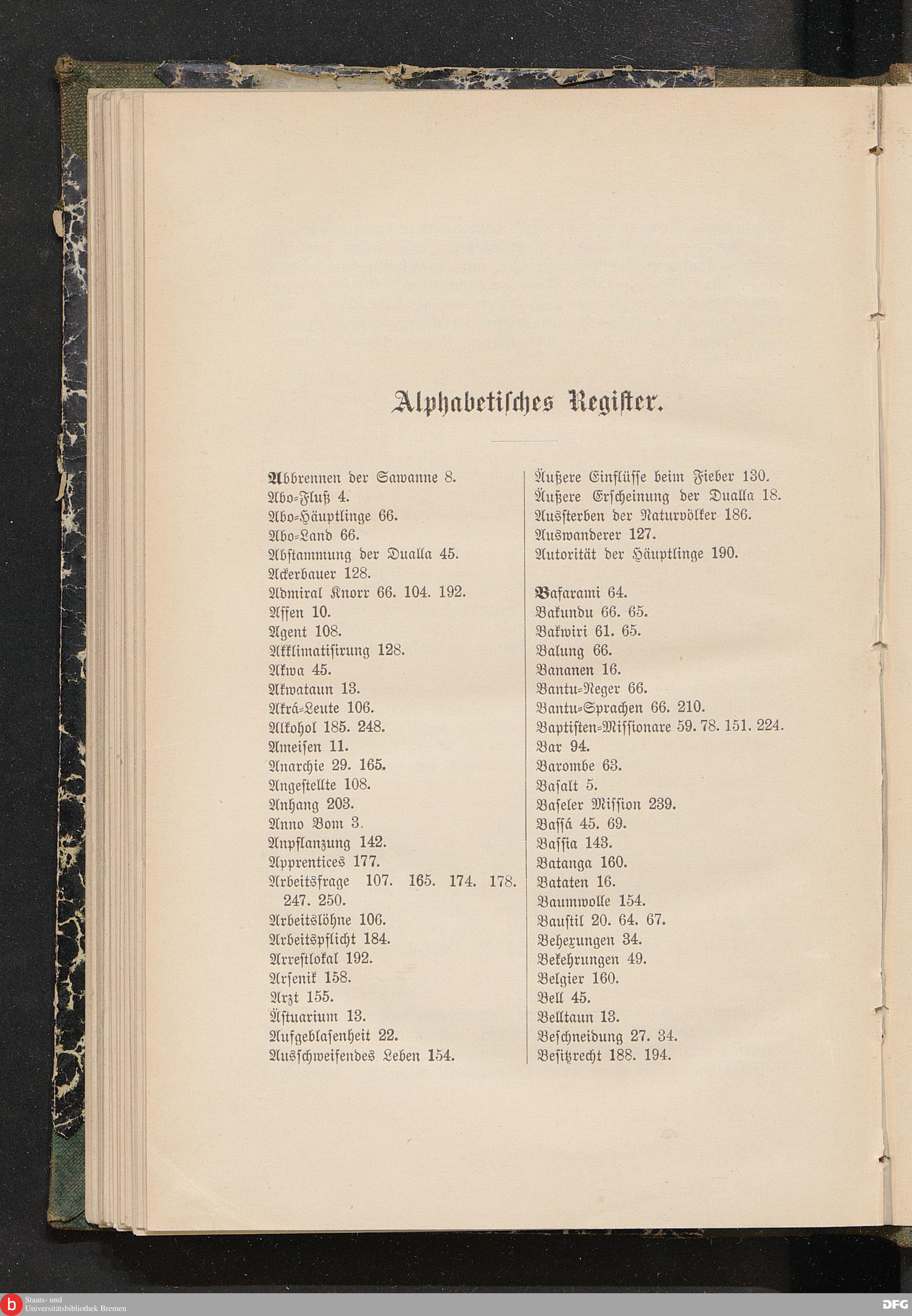 Alphabetisches Register.

Abbrennen der Sawanne 8.
Abo-Fluß 4.
Abo-Häuptlinge 66.
Abo-Land 66.
Abstammung der Dualla 45.
Ackerbauer 128.
Admiral Knorr 66. 104. 192.
Affen 10.
Agent 108.
Akklimatisirung 128.
Akwa 45.
Akwataun 13.
Akrá-Leute 106.
Alkohol 185. 248.
Ameisen 11.
Anarchie 29. 165.
Angestellte 108.
Anhang 203.
Anno Bom 3.
Anpflanzung 142.
Apprentices 177.
Arbeitsfrage 107. 165. 174. 178. 247. 250.
Arbeitslöhne 106.
Arbeitspflicht 184.
Arrestlokal 192.
Arsenik 158.
Arzt 155.
Ästuarium 13.
Aufgeblasenheit 22.
Ausschweifendes Leben 154.

Äußere Einflüsse beim Fieber 130.
Äußere Erscheinung der Dualla 18.
Aussterben der Naturvölker 186.
Auswanderer 127.
Autorität der Häuptlinge 190.

Bafarami 64.
Bakundu 66. 65.
Bakwiri 61. 65.
Balung 66.
Bananen 16.
Bantu-Neger 66.
Bantu-Sprachen 66. 210.
Baptisten-Missionare 59. 78. 151. 224.
Bar 94.
Barombe 63.
Basalt 5.
Baseler Mission 239.
Bassá 45. 69.
Bassia 143.
Batanga 160.
Bataten 16.
Baumwolle 154.
Baustil 20. 64. 67.
Behexungen 34.
Bekehrungen 49.
Belgier 160.
Bell 45.
Belltaun 13.
Beschneidung 27. 34.
Besitzrecht 188. 194.

Staats- und Universitätsbibliothek Bremen
DFG